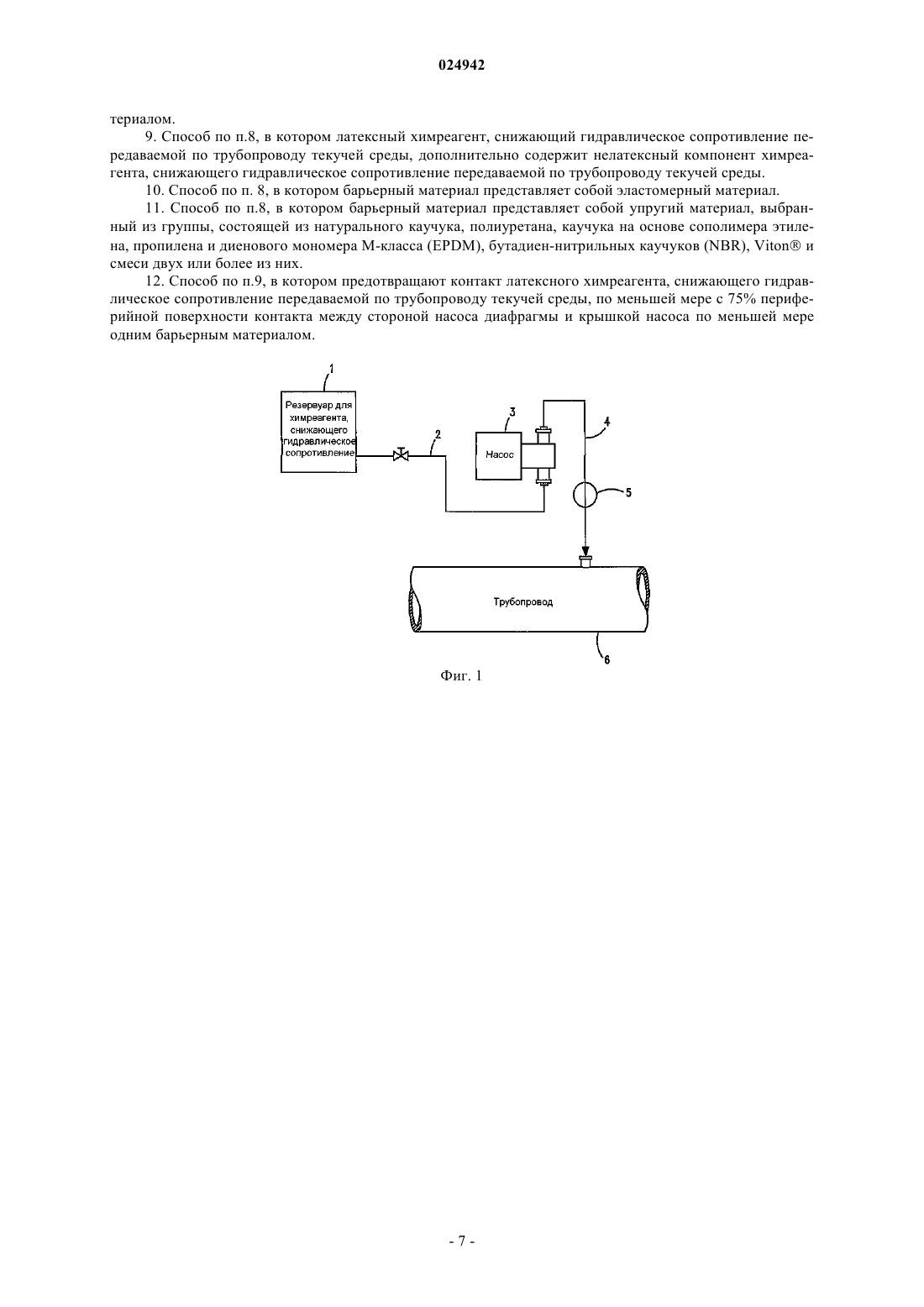 024942

териалом.

9. Способ по п.8, в котором латексный химреагент, снижающий гидравлическое сопротивление передаваемой по трубопроводу текучей среды, дополнительно содержит нелатексный компонент химреагента, снижающего гидравлическое сопротивление передаваемой по трубопроводу текучей среды.

10. Способ по п. 8, в котором барьерный материал представляет собой эластомерный материал.

11. Способ по п.8, в котором барьерный материал представляет собой упругий материал, выбранный из группы, состоящей из натурального каучука, полиуретана, каучука на основе сополимера этилена, пропилена и диенового мономера М-класса (EPDM), бутадиен-нитрильных каучуков (NBR), Viton® и смеси двух или более из них.

12. Способ по п.9, в котором предотвращают контакт латексного химреагента, снижающего гидравлическое сопротивление передаваемой по трубопроводу текучей среды, по меньшей мере с 75% периферийной поверхности контакта между стороной насоса диафрагмы и крышкой насоса по меньшей мере одним барьерным материалом.

1
Резервуар для химреагента, снижающего гидравлическое сопротивление
2
3
Насос
4
5
Трубопровод
6

Фиг. 1

- 7 -